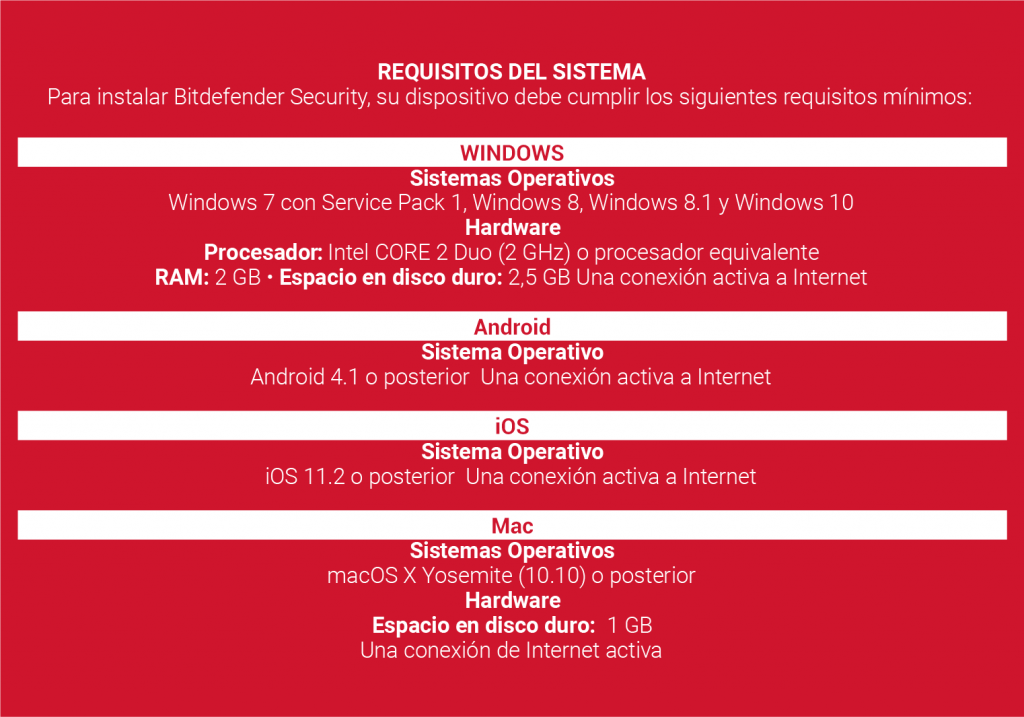 REQUISITOS DEL SISTEMA
Para instalar Bitdefender Security, su dispositivo debe cumplir los siguientes requisitos mínimos:

WINDOWS
Sistemas Operativos
Windows 7 con Service Pack 1, Windows 8, Windows 8.1 y Windows 10
Hardware
Procesador: Intel CORE 2 Duo (2 GHz) o procesador equivalente
RAM: 2 GB • Espacio en disco duro: 2,5 GB Una conexión activa a Internet

Android
Sistema Operativo
Android 4.1 o posterior Una conexión activa a Internet

iOS
Sistema Operativo
iOS 11.2 o posterior Una conexión activa a Internet

Mac
Sistemas Operativos
macOS X Yosemite (10.10) o posterior
Hardware
Espacio en disco duro: 1 GB
Una conexión de Internet activa